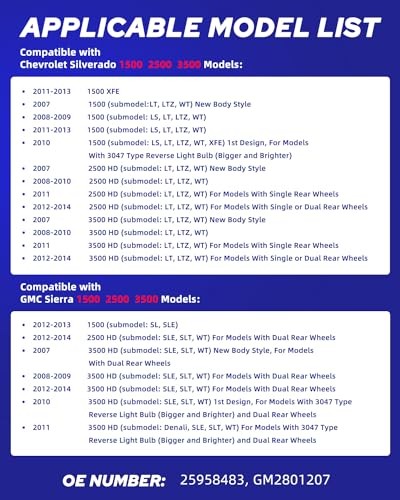 APPLICABLE MODEL LIST

Compatible with
Chevrolet Silverado 1500 2500 3500 Models:

• 2011-2013 1500 XFE
• 2007 1500 (submodel:LT, LTZ, WT) New Body Style
• 2008-2009 1500 (submodel: LS, LT, LTZ, WT)
• 2011-2013 1500 (submodel: LS, LT, LTZ, WT)
• 2010 1500 (submodel: LS, LT, LTZ, WT, XFE) 1st Design, For Models With 3047 Type Reverse Light Bulb (Bigger and Brighter)
• 2007 2500 HD (submodel: LT, LTZ, WT) New Body Style
• 2008-2010 2500 HD (submodel: LT, LTZ, WT)
• 2011 2500 HD (submodel: LT, LTZ, WT) For Models With Single Rear Wheels
• 2012-2014 2500 HD (submodel: LT, LTZ, WT) For Models With Single or Dual Rear Wheels
• 2007 3500 HD (submodel: LT, LTZ, WT) New Body Style
• 2008-2010 3500 HD (submodel: LT, LTZ, WT)
• 2011 3500 HD (submodel: LT, LTZ, WT) For Models With Single Rear Wheels
• 2012-2014 3500 HD (submodel: LT, LTZ, WT) For Models With Single or Dual Rear Wheels

Compatible with
GMC Sierra 1500 2500 3500 Models:

• 2012-2013 1500 (submodel: SL, SLE)
• 2012-2014 2500 HD (submodel: SLE, SLT, WT) For Models With Dual Rear Wheels
• 2007 3500 HD (submodel: SLE, SLT, WT) New Body Style, For Models With Dual Rear Wheels
• 2008-2009 3500 HD (submodel: SLE, SLT, WT) For Models With Dual Rear Wheels
• 2012-2014 3500 HD (submodel: SLE, SLT, WT) For Models With Dual Rear Wheels
• 2010 3500 HD (submodel: SLE, SLT, WT) 1st Design, For Models With 3047 Type Reverse Light Bulb (Bigger and Brighter) and Dual Rear Wheels
• 2011 3500 HD (submodel: Denali, SLE, SLT, WT) For Models With 3047 Type Reverse Light Bulb (Bigger and Brighter) and Dual Rear Wheels

OE NUMBER: 25958483, GM2801207